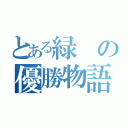 とある緑の
優勝物語